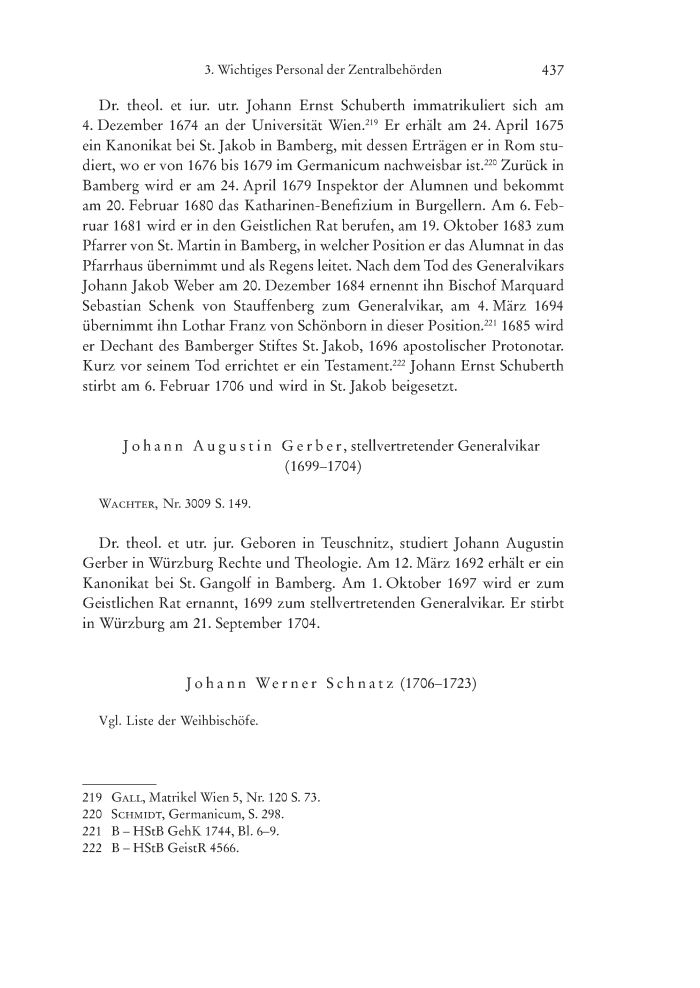 3. Wichtiges Personal der Zentralbehörden 437

Dr. theol. et iur. utr. Johann Ernst Schuberth immatrikuliert sich am 4. Dezember 1674 an der Universität Wien.$^{219}$ Er erhält am 24. April 1675 ein Kanonikat bei St. Jakob in Bamberg, mit dessen Erträgen er in Rom studiert, wo er von 1676 bis 1679 im Germanicum nachweisbar ist.$^{220}$ Zurück in Bamberg wird er am 24. April 1679 Inspektor der Alumnen und bekommt am 20. Februar 1680 das Katharinen-Benefizium in Burgellern. Am 6. Februar 1681 wird er in den Geistlichen Rat berufen, am 19. Oktober 1683 zum Pfarrer von St. Martin in Bamberg, in welcher Position er das Alumnat in das Pfarrhaus übernimmt und als Regens leitet. Nach dem Tod des Generalvikars Johann Jakob Weber am 20. Dezember 1684 ernennt ihn Bischof Marquard Sebastian Schenk von Stauffenberg zum Generalvikar, am 4. März 1694 übernimmt ihn Lothar Franz von Schönborn in dieser Position.$^{221}$ 1685 wird er Dechant des Bamberger Stiftes St. Jakob, 1696 apostolischer Protonotar. Kurz vor seinem Tod errichtet er ein Testament.$^{222}$ Johann Ernst Schuberth stirbt am 6. Februar 1706 und wird in St. Jakob beigesetzt.

Johann Augustin Gerber, stellvertretender Generalvikar (1699–1704)

Wachter, Nr. 3009 S. 149.

Dr. theol. et utr. jur. Geboren in Teuschnitz, studiert Johann Augustin Gerber in Würzburg Rechte und Theologie. Am 12. März 1692 erhält er ein Kanonikat bei St. Gangolf in Bamberg. Am 1. Oktober 1697 wird er zum Geistlichen Rat ernannt, 1699 zum stellvertretenden Generalvikar. Er stirbt in Würzburg am 21. September 1704.

Johann Werner Schnatz (1706–1723)

Vgl. Liste der Weihbischöfe.

219 Gall, Matrikel Wien 5, Nr. 120 S. 73.
220 Schmidt, Germanicum, S. 298.
221 B – HStB GehK 1744, Bl. 6–9.
222 B – HStB GeistR 4566.